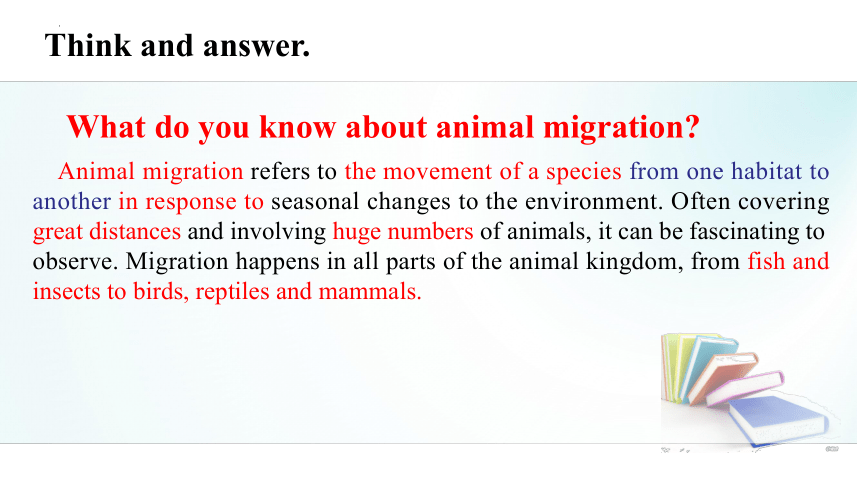 Think and answer.

What do you know about animal migration?

Animal migration refers to the movement of a species from one habitat to another in response to seasonal changes to the environment. Often covering great distances and involving huge numbers of animals, it can be fascinating to observe. Migration happens in all parts of the animal kingdom, from fish and insects to birds, reptiles and mammals.